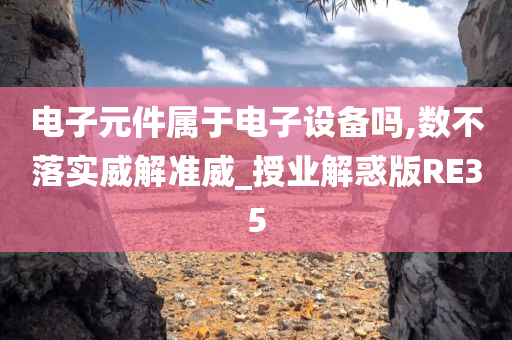 电子元件属于电子设备吗,数不落实威解准威_授业解惑版RE35